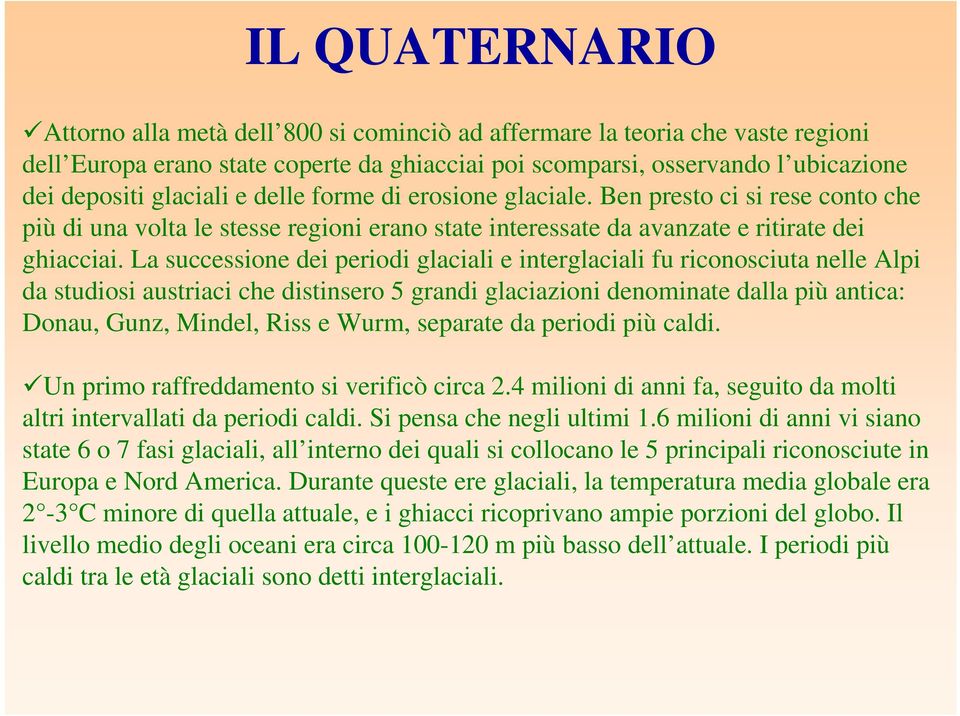 IL QUATERNARIO

✓Attorno alla metà dell’800 si cominciò ad affermare la teoria che vaste regioni dell’Europa erano state coperte da ghiacciai poi scomparsi, osservando l’ubicazione dei depositi glaciali e delle forme di erosione glaciale. Ben presto ci si rese conto che più di una volta le stesse regioni erano state interessate da avanzate e ritirate dei ghiacciai. La successione dei periodi glaciali e interglaciali fu riconosciuta nelle Alpi da studiosi austriaci che distinsero 5 grandi glaciazioni denominate dalla più antica: Donau, Gunz, Mindel, Riss e Wurm, separate da periodi più caldi.

✓Un primo raffreddamento si verificò circa 2.4 milioni di anni fa, seguito da molti altri intervallati da periodi caldi. Si pensa che negli ultimi 1.6 milioni di anni vi siano state 6 o 7 fasi glaciali, all’interno dei quali si collocano le 5 principali riconosciute in Europa e Nord America. Durante queste ere glaciali, la temperatura media globale era 2°-3°C minore di quella attuale, e i ghiacci ricoprivano ampie porzioni del globo. Il livello medio degli oceani era circa 100-120 m più basso dell’attuale. I periodi più caldi tra le età glaciali sono detti interglaciali.